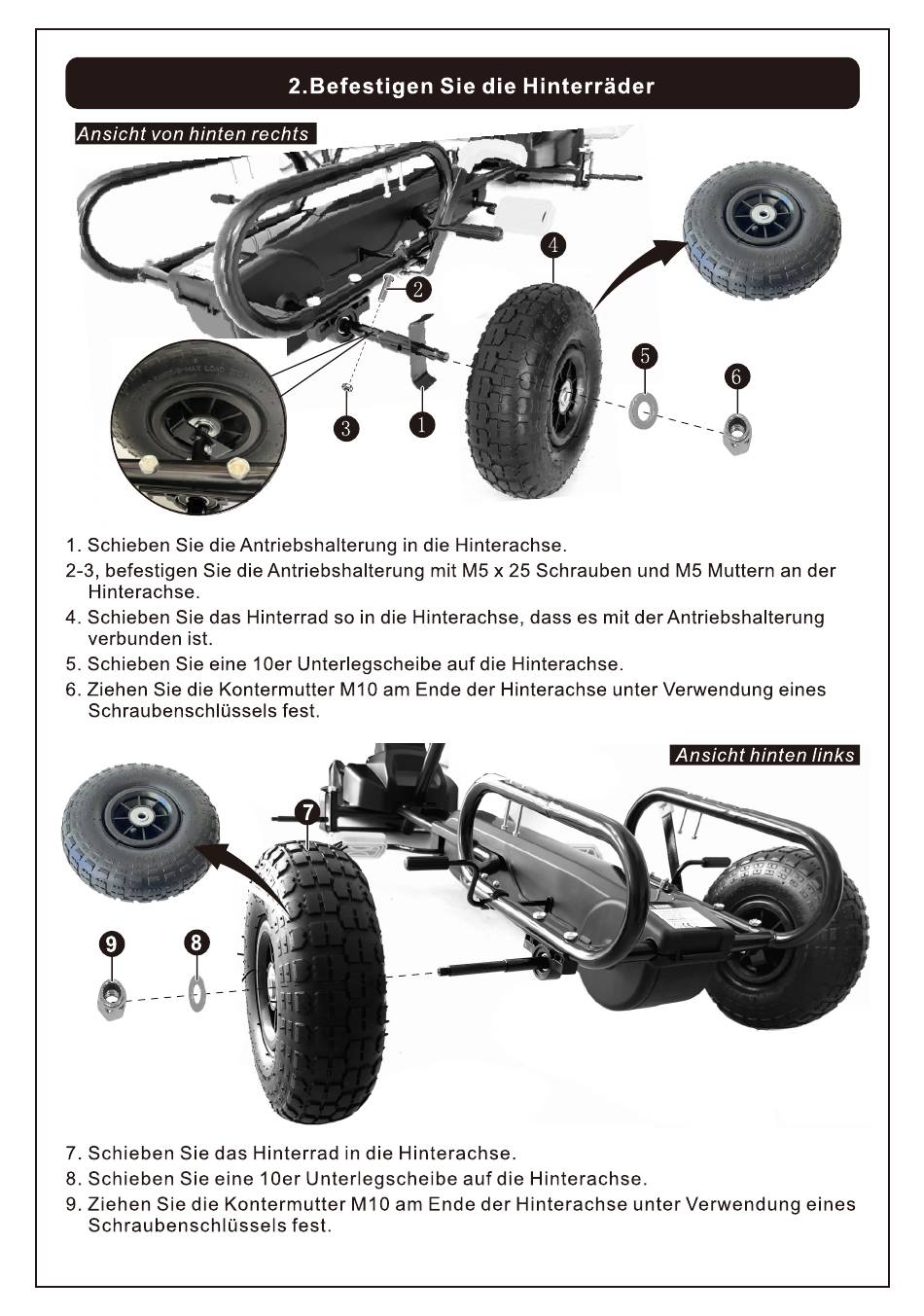 2.Befestigen Sie die Hinterräder

Ansicht von hinten rechts

4

2

5

6

3

1

1. Schieben Sie die Antriebshalterung in die Hinterachse.
2-3, befestigen Sie die Antriebshalterung mit M5 x 25 Schrauben und M5 Muttern an der Hinterachse.
4. Schieben Sie das Hinterrad so in die Hinterachse, dass es mit der Antriebshalterung verbunden ist.
5. Schieben Sie eine 10er Unterlegscheibe auf die Hinterachse.
6. Ziehen Sie die Kontermutter M10 am Ende der Hinterachse unter Verwendung eines Schraubenschlüssels fest.

Ansicht hinten links

7

9

8

7. Schieben Sie das Hinterrad in die Hinterachse.
8. Schieben Sie eine 10er Unterlegscheibe auf die Hinterachse.
9. Ziehen Sie die Kontermutter M10 am Ende der Hinterachse unter Verwendung eines Schraubenschlüssels fest.